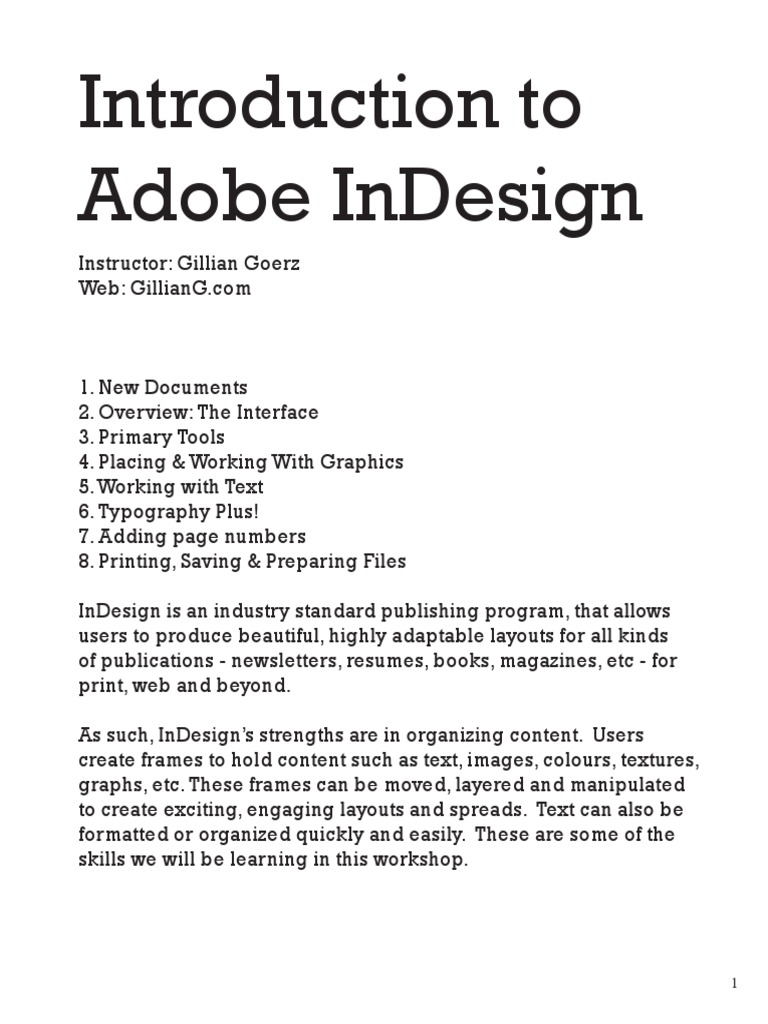 Introduction to Adobe InDesign

Instructor: Gillian Goerz
Web: GillianG.com

1. New Documents
2. Overview: The Interface
3. Primary Tools
4. Placing & Working With Graphics
5. Working with Text
6. Typography Plus!
7. Adding page numbers
8. Printing, Saving & Preparing Files

InDesign is an industry standard publishing program, that allows users to produce beautiful, highly adaptable layouts for all kinds of publications - newsletters, resumes, books, magazines, etc - for print, web and beyond.

As such, InDesign's strengths are in organizing content. Users create frames to hold content such as text, images, colours, textures, graphs, etc. These frames can be moved, layered and manipulated to create exciting, engaging layouts and spreads. Text can also be formatted or organized quickly and easily. These are some of the skills we will be learning in this workshop.

1